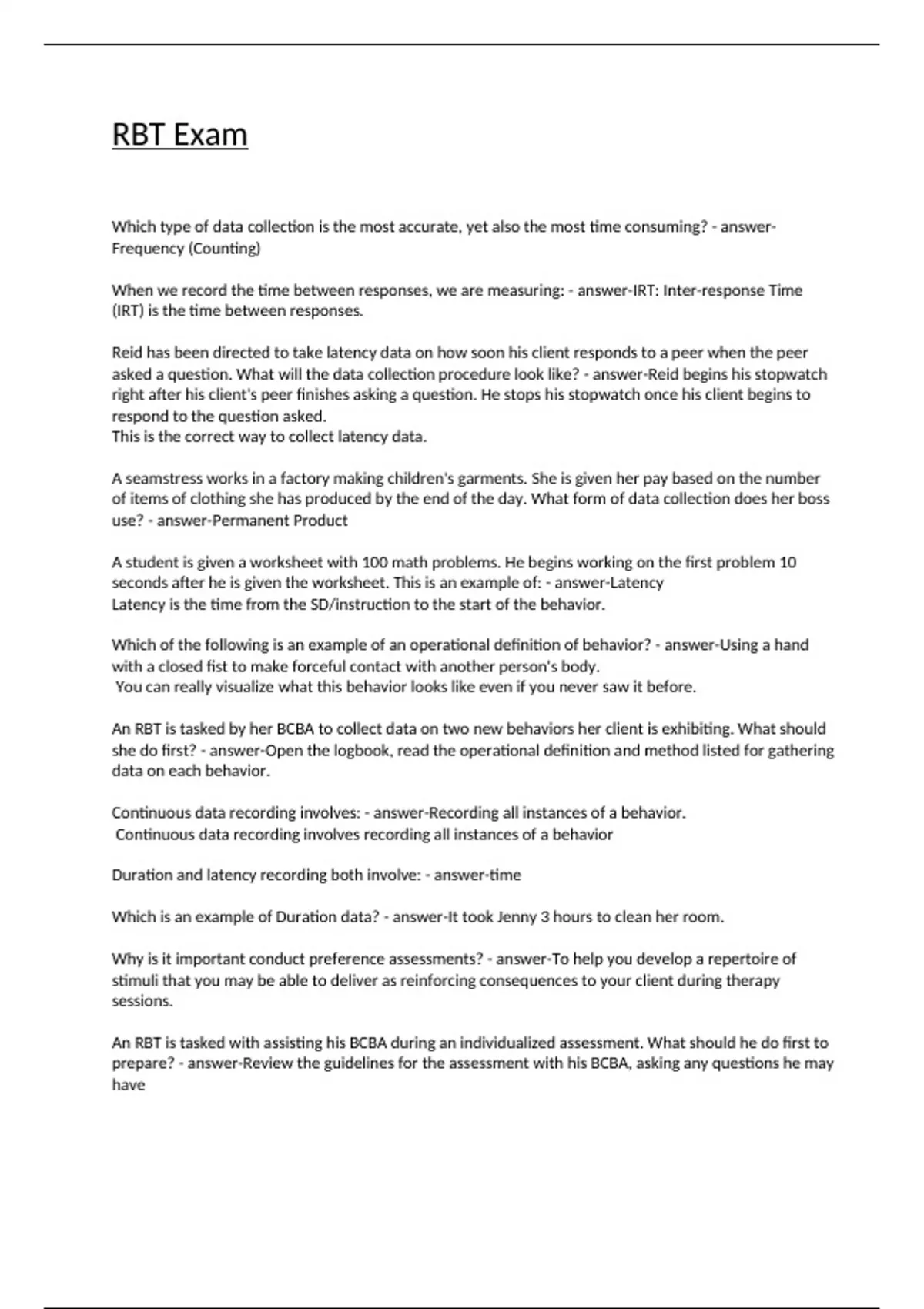 RBT Exam

Which type of data collection is the most accurate, yet also the most time consuming? - answer-Frequency (Counting)

When we record the time between responses, we are measuring: - answer-IRT: Inter-response Time (IRT) is the time between responses.

Reid has been directed to take latency data on how soon his client responds to a peer when the peer asked a question. What will the data collection procedure look like? - answer-Reid begins his stopwatch right after his client's peer finishes asking a question. He stops his stopwatch once his client begins to respond to the question asked.
This is the correct way to collect latency data.

A seamstress works in a factory making children's garments. She is given her pay based on the number of items of clothing she has produced by the end of the day. What form of data collection does her boss use? - answer-Permanent Product

A student is given a worksheet with 100 math problems. He begins working on the first problem 10 seconds after he is given the worksheet. This is an example of: - answer-Latency
Latency is the time from the SD/instruction to the start of the behavior.

Which of the following is an example of an operational definition of behavior? - answer-Using a hand with a closed fist to make forceful contact with another person's body.
You can really visualize what this behavior looks like even if you never saw it before.

An RBT is tasked by her BCBA to collect data on two new behaviors her client is exhibiting. What should she do first? - answer-Open the logbook, read the operational definition and method listed for gathering data on each behavior.

Continuous data recording involves: - answer-Recording all instances of a behavior.
Continuous data recording involves recording all instances of a behavior

Duration and latency recording both involve: - answer-time

Which is an example of Duration data? - answer-It took Jenny 3 hours to clean her room.

Why is it important conduct preference assessments? - answer-To help you develop a repertoire of stimuli that you may be able to deliver as reinforcing consequences to your client during therapy sessions.

An RBT is tasked with assisting his BCBA during an individualized assessment. What should he do first to prepare? - answer-Review the guidelines for the assessment with his BCBA, asking any questions he may have